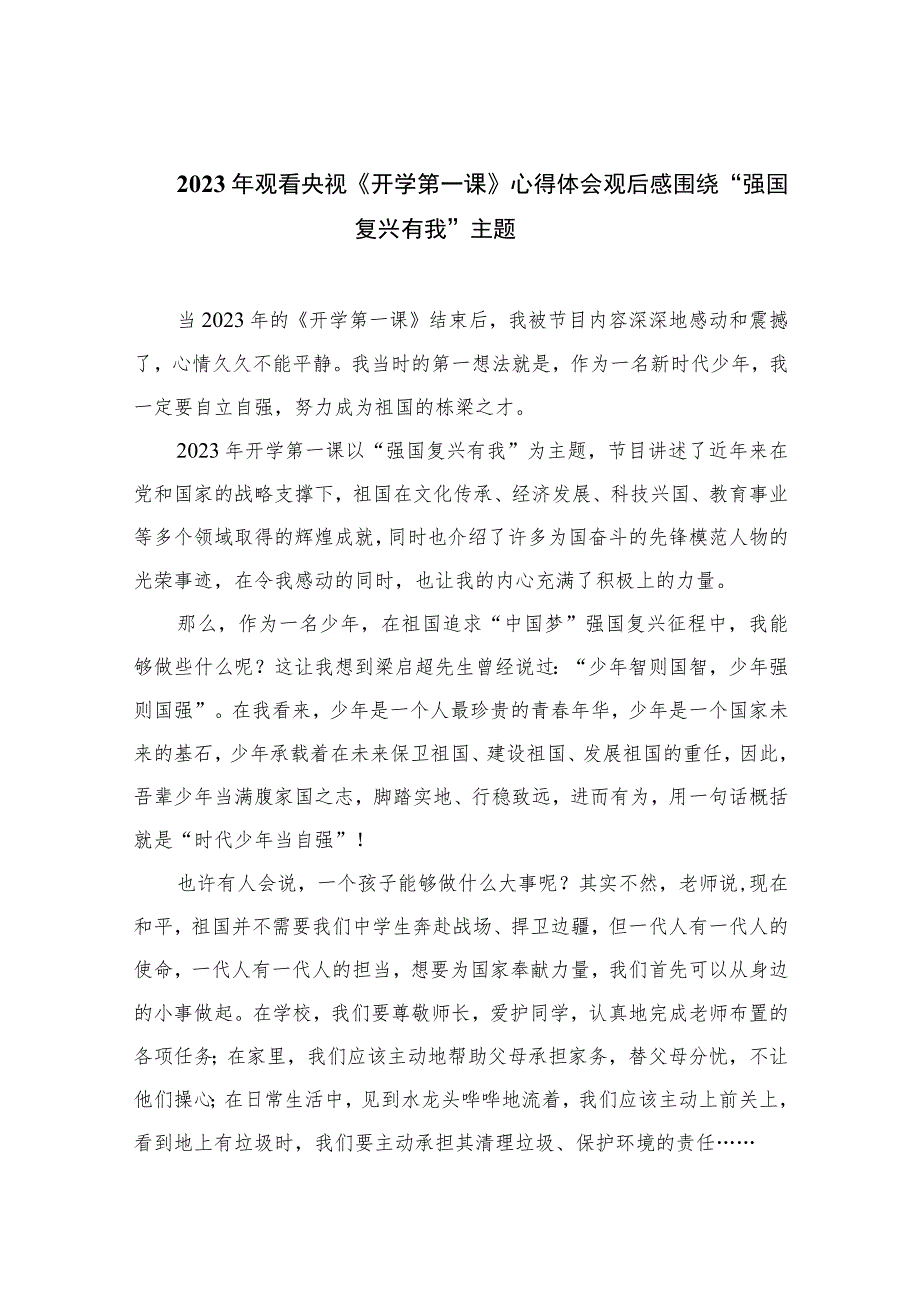 2023年观看央视《开学第一课》心得体会观后感围绕“强国复兴有我”主题

当2023年的《开学第一课》结束后，我被节目内容深深地感动和震撼了，心情久久不能平静。我当时的第一想法就是，作为一名新时代少年，我一定要自立自强，努力成为祖国的栋梁之才。

2023年开学第一课以“强国复兴有我”为主题，节目讲述了近年来在党和国家的战略支撑下，祖国在文化传承、经济发展、科技兴国、教育事业等多个领域取得的辉煌成就，同时也介绍了许多为国奋斗的先锋模范人物的光荣事迹，在令我感动的同时，也让我的内心充满了积极上的力量。

那么，作为一名少年，在祖国追求“中国梦”强国复兴征程中，我能够做些什么呢？这让我想到梁启超先生曾经说过：“少年智则国智，少年强则国强”。在我看来，少年是一个人最珍贵的青春年华，少年是一个国家未来的基石，少年承载着在未来保卫祖国、建设祖国、发展祖国的重任，因此，吾辈少年当满腹家国之志，脚踏实地、行稳致远，进而有为，用一句话概括就是“时代少年当自强”！

也许有人会说，一个孩子能够做什么大事呢？其实不然，老师说,现在和平，祖国并不需要我们中学生奔赴战场、捍卫边疆，但一代人有一代人的使命，一代人有一代人的担当，想要为国家奉献力量，我们首先可以从身边的小事做起。在学校，我们要尊敬师长，爱护同学，认真地完成老师布置的各项任务；在家里，我们应该主动地帮助父母承担家务，替父母分忧，不让他们操心；在日常生活中，见到水龙头哗哗地流着，我们应该主动上前关上，看到地上有垃圾时，我们要主动承担其清理垃圾、保护环境的责任……